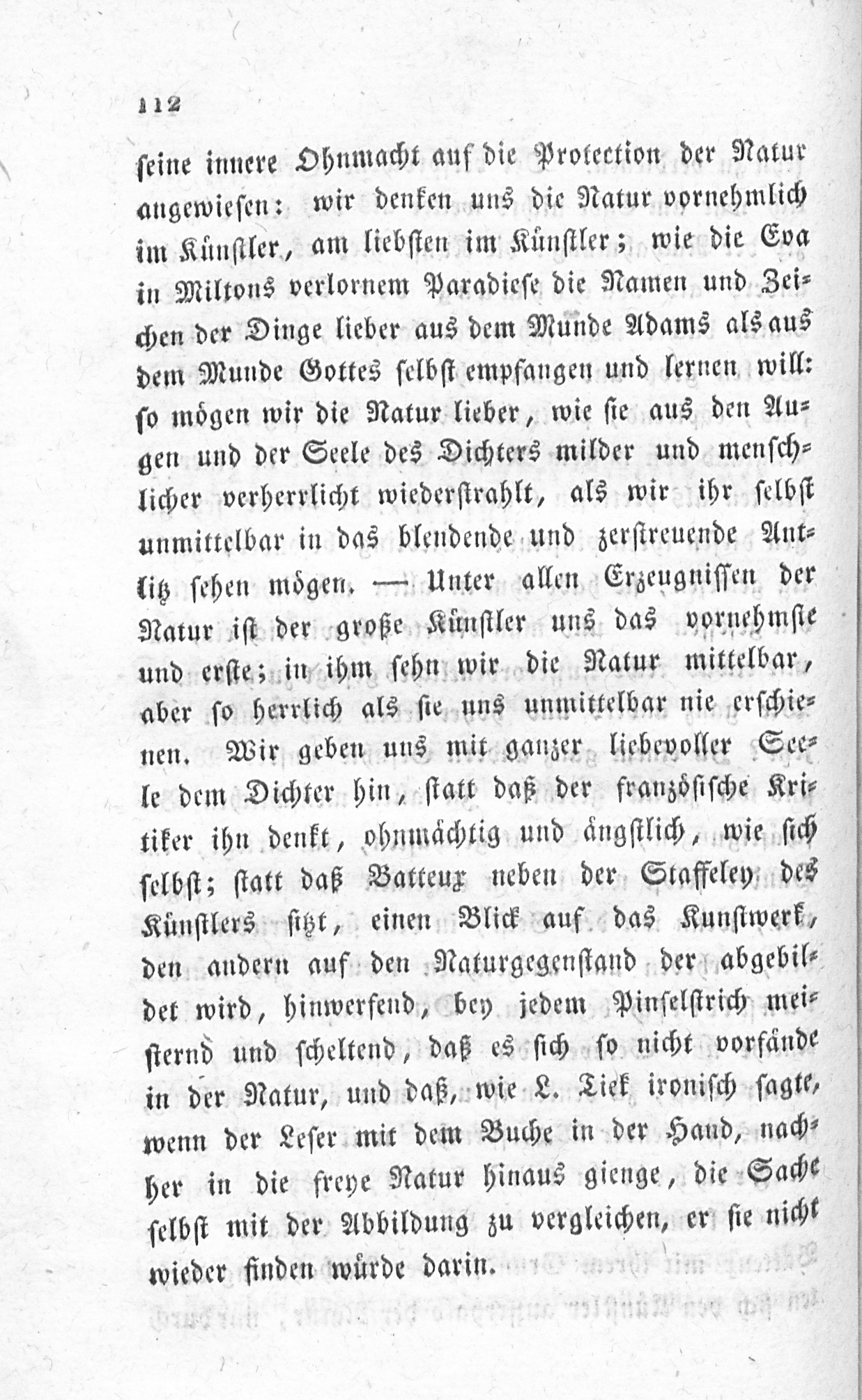 112

seine innere Ohnmacht auf die Protection der Natur angewiesen: wir denken uns die Natur vornehmlich im Künstler, am liebsten im Künstler; wie die Eva in Miltons verlornem Paradiese die Namen und Zeichen der Dinge lieber aus dem Munde Adams als aus dem Munde Gottes selbst empfangen und lernen will: so mögen wir die Natur lieber, wie sie aus den Augen und der Seele des Dichters milder und menschlicher verherrlicht wiederstrahlt, als wir ihr selbst unmittelbar in das blendende und zerstreuende Antlitz sehen mögen. — Unter allen Erzeugnissen der Natur ist der große Künstler uns das vornehmste und erste; in ihm sehn wir die Natur mittelbar, aber so herrlich als sie uns unmittelbar nie erschienen. Wir geben uns mit ganzer liebevoller Seele dem Dichter hin, statt daß der französische Kritiker ihn denkt, ohnmächtig und ängstlich, wie sich selbst; statt daß Batteux neben der Staffeley des Künstlers sitzt, einen Blick auf das Kunstwerk, den andern auf den Naturgegenstand der abgebildet wird, hinwerfend, bey jedem Pinselstrich meisternd und scheltend, daß es sich so nicht vorfände in der Natur, und daß, wie L. Tiek ironisch sagte, wenn der Leser mit dem Buche in der Hand, nachher in die freye Natur hinaus gienge, die Sache selbst mit der Abbildung zu vergleichen, er sie nicht wieder finden würde darin.